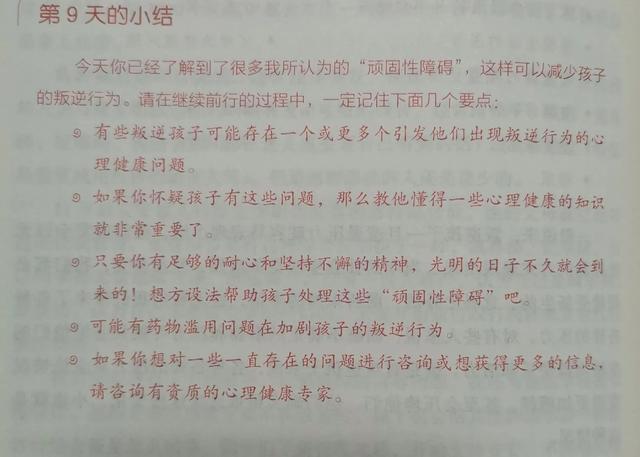 第9天的小结

今天你已经了解到了很多我所认为的“顽固性障碍”，这样可以减少孩子的叛逆行为。请在继续前行的过程中，一定记住下面几个要点：

• 有些叛逆孩子可能存在一个或更多个引发他们出现叛逆行为的心理健康问题。
• 如果你怀疑孩子有这些问题，那么教他懂得一些心理健康的知识就非常重要了。
• 只要你有足够的耐心和坚持不懈的精神，光明的日子不久就会到来的！想方设法帮助孩子处理这些“顽固性障碍”吧。
• 可能有药物滥用问题在加剧孩子的叛逆行为。
• 如果你想对一些一直存在的问题进行咨询或想获得更多的信息，请咨询有资质的心理健康专家。